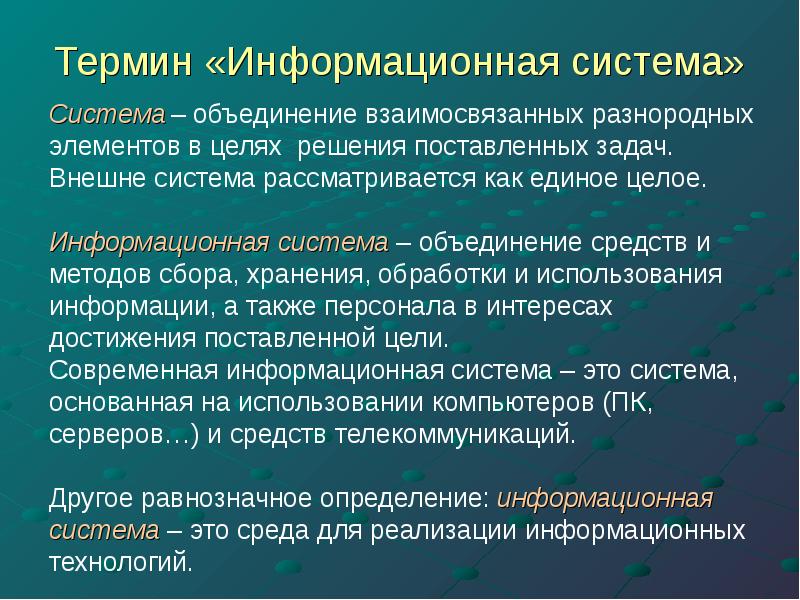 Термин «Информационная система»

Система – объединение взаимосвязанных разнородных элементов в целях  решения поставленных задач. Внешне система рассматривается как единое целое.

Информационная система – объединение средств и методов сбора, хранения, обработки и использования информации, а также персонала в интересах достижения поставленной цели.
Современная информационная система – это система, основанная на использовании компьютеров (ПК, серверов…) и средств телекоммуникаций.

Другое равнозначное определение: информационная система – это среда для реализации информационных технологий.